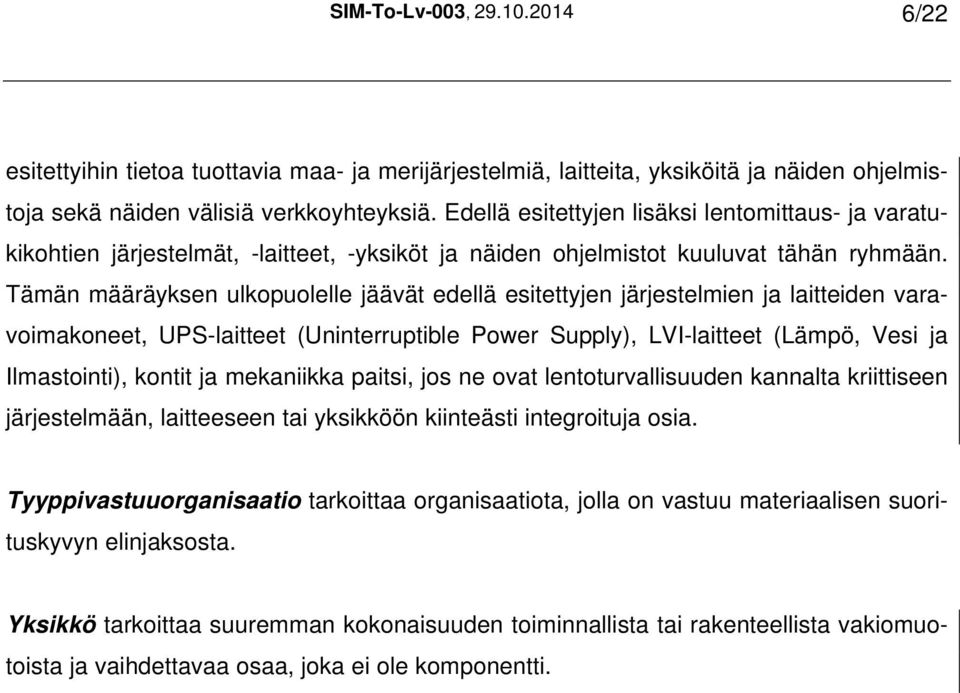 SIM-To-Lv-003, 29.10.2014 6/22

esitettyihin tietoa tuottavia maa- ja merijärjestelmiä, laitteita, yksiköitä ja näiden ohjelmistoja sekä näiden välisiä verkkoyhteyksiä. Edellä esitettyjen lisäksi lentomittaus- ja varatukikohtien järjestelmät, -laitteet, -yksiköt ja näiden ohjelmistot kuuluvat tähän ryhmään. Tämän määräyksen ulkopuolelle jäävät edellä esitettyjen järjestelmien ja laitteiden varavoimakoneet, UPS-laitteet (Uninterruptible Power Supply), LVI-laitteet (Lämpö, Vesi ja Ilmastointi), kontit ja mekaniikka paitsi, jos ne ovat lentoturvallisuuden kannalta kriittiseen järjestelmään, laitteeseen tai yksikköön kiinteästi integroituja osia.

Tyyppivastuuorganisaatio tarkoittaa organisaatiota, jolla on vastuu materiaalisen suorituskyvyn elinjaksosta.

Yksikkö tarkoittaa suuremman kokonaisuuden toiminnallista tai rakenteellista vakiomuotoista ja vaihdettavaa osaa, joka ei ole komponentti.